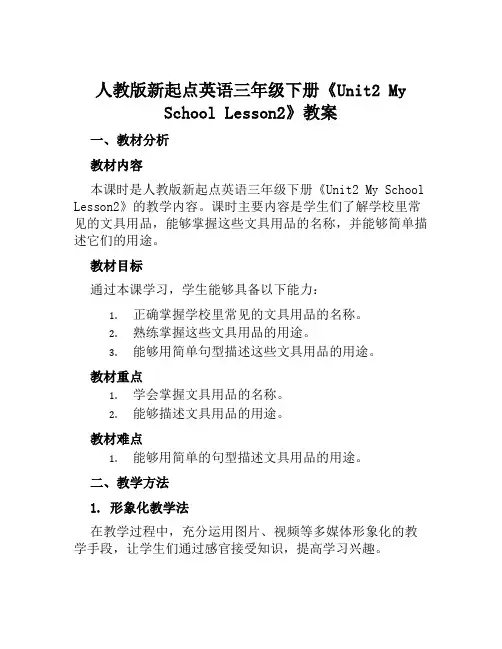 人教版新起点英语三年级下册《Unit2 My School Lesson2》教案

一、教材分析

教材内容

本课时是人教版新起点英语三年级下册《Unit2 My School Lesson2》的教学内容。课时主要内容是学生们了解学校里常见的文具用品，能够掌握这些文具用品的名称，并能够简单描述它们的用途。

教材目标

通过本课学习，学生能够具备以下能力：

1. 正确掌握学校里常见的文具用品的名称。
2. 熟练掌握这些文具用品的用途。
3. 能够用简单句型描述这些文具用品的用途。

教材重点

1. 学会掌握文具用品的名称。
2. 能够描述文具用品的用途。

教材难点

1. 能够用简单的句型描述文具用品的用途。

二、教学方法

1. 形象化教学法

在教学过程中，充分运用图片、视频等多媒体形象化的教学手段，让学生们通过感官接受知识，提高学习兴趣。